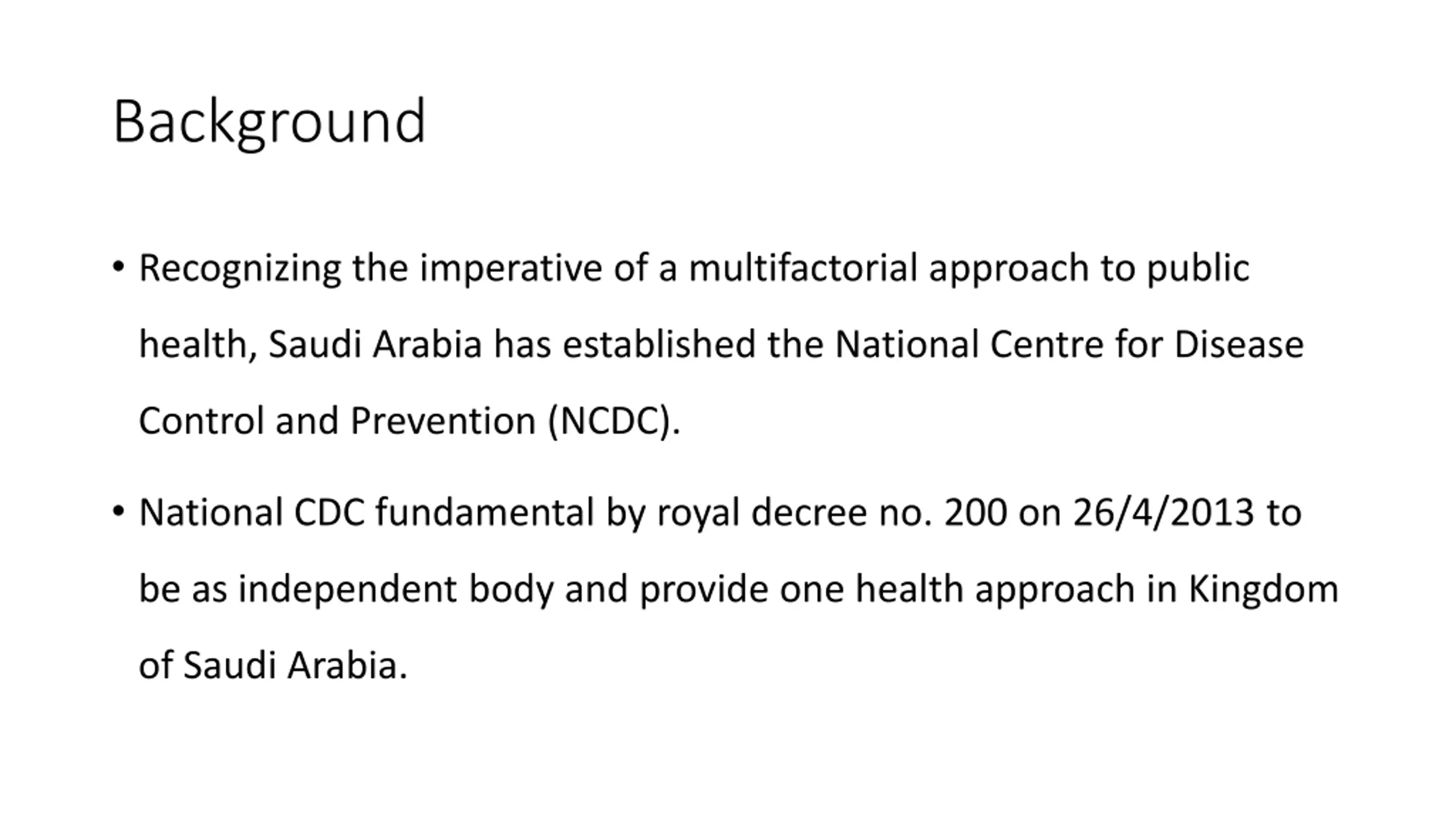 Background

• Recognizing the imperative of a multifactorial approach to public health, Saudi Arabia has established the National Centre for Disease Control and Prevention (NCDC).

• National CDC fundamental by royal decree no. 200 on 26/4/2013 to be as independent body and provide one health approach in Kingdom of Saudi Arabia.